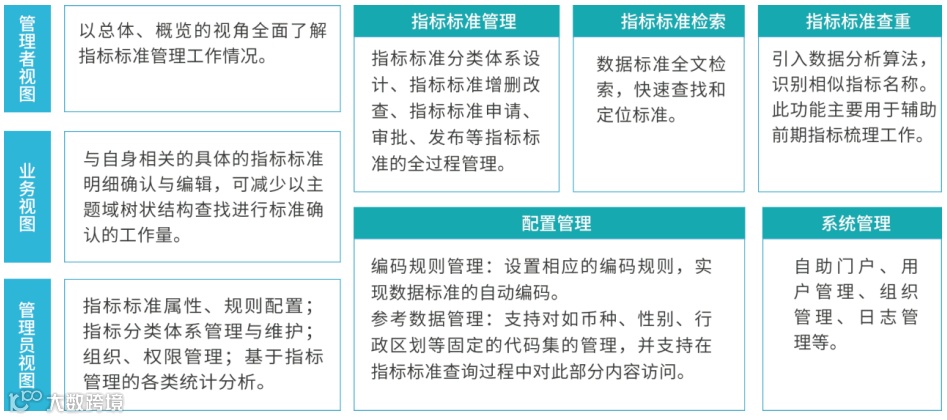 管理者视图

以总体、概览的视角全面了解指标标准管理工作情况。

业务视图

与自身相关的具体的指标标准明细确认与编辑，可减少以主题域树状结构查找进行标准确认的工作量。

管理员视图

指标标准属性、规则配置；指标分类体系管理与维护；组织、权限管理；基于指标管理的各类统计分析。

指标标准管理

指标标准分类体系设计、指标标准增删改查、指标标准申请、审批、发布等指标标准的全过程管理。

指标标准检索

数据标准全文检索，快速查找和定位标准。

指标标准查重

引入数据分析算法，识别相似指标名称。此功能主要用于辅助前期指标梳理工作。

配置管理

编码规则管理：设置相应的编码规则，实现数据标准的自动编码。
参考数据管理：支持对如币种、性别、行政区划等固定的代码集的管理，并支持在指标标准查询过程中对此部分内容访问。

系统管理

自助门户、用户管理、组织管理、日志管理等。

大数跨境